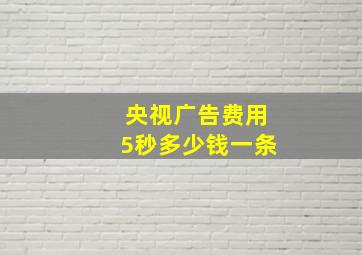 央视广告费用
5秒多少钱一条